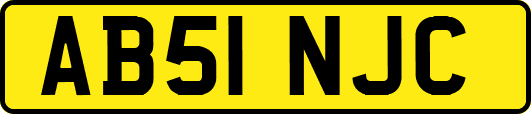 AB51 NJC